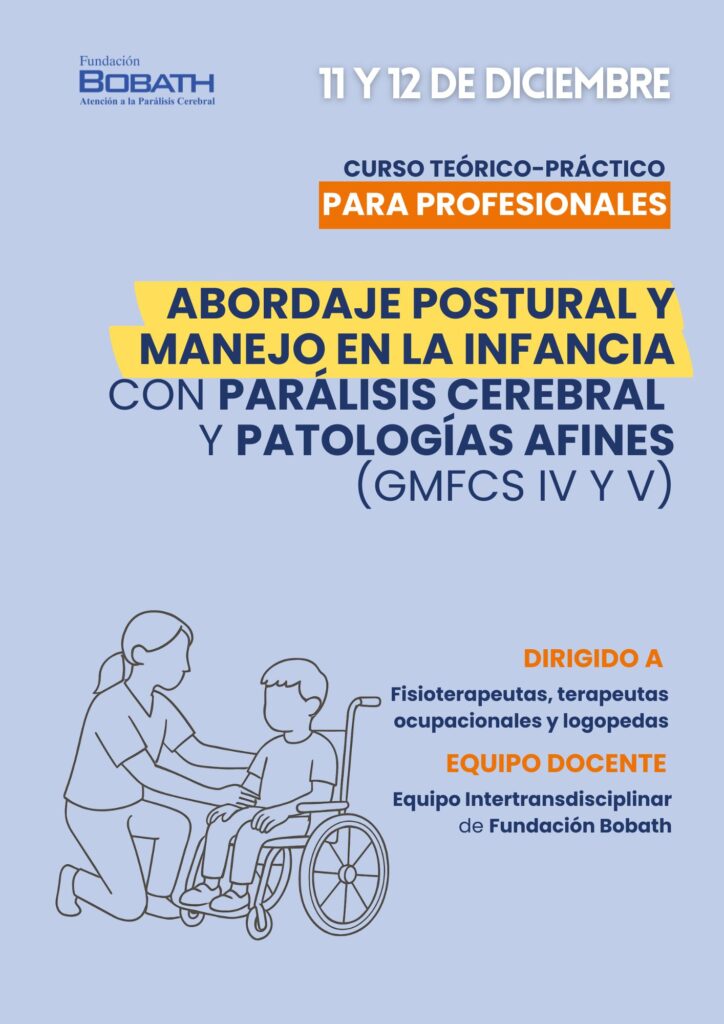 Fundación
BOBATH
Atención a la Parálisis Cerebral

11 Y 12 DE DICIEMBRE

CURSO TEÓRICO-PRÁCTICO
PARA PROFESIONALES

ABORDAJE POSTURAL Y MANEJO EN LA INFANCIA CON PARÁLISIS CEREBRAL Y PATOLOGÍAS AFINES (GMFCS IV Y V)

DIRIGIDO A
Fisioterapeutas, terapeutas ocupacionales y logopedas

EQUIPO DOCENTE
Equipo Intertransdisciplinar de Fundación Bobath